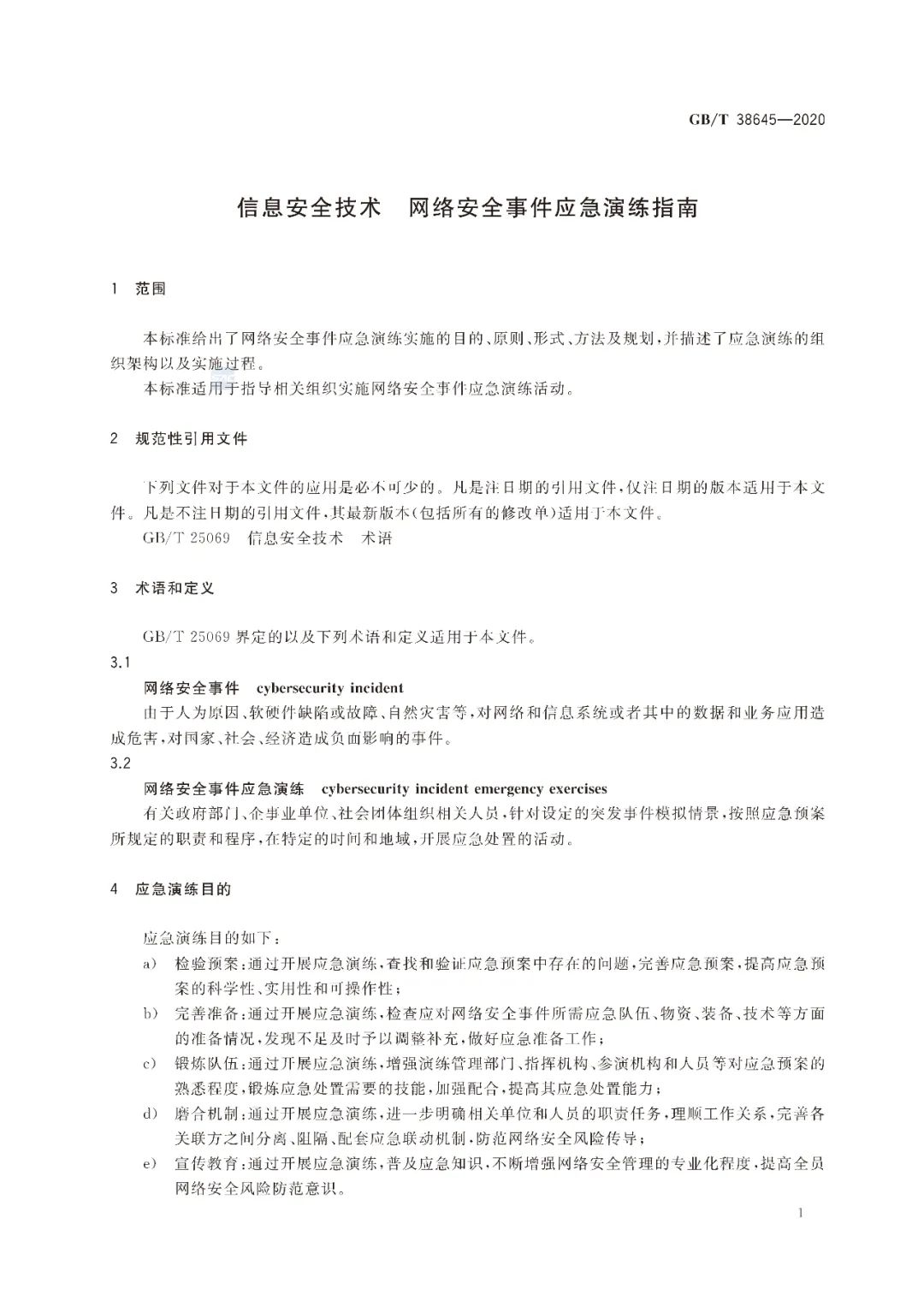 GB/T 38645—2020

信息安全技术　网络安全事件应急演练指南

1　范围

本标准给出了网络安全事件应急演练实施的目的、原则、形式、方法及规划，并描述了应急演练的组织架构以及实施过程。

本标准适用于指导相关组织实施网络安全事件应急演练活动。

2　规范性引用文件

下列文件对于本文件的应用是必不可少的。凡是注日期的引用文件，仅注日期的版本适用于本文件。凡是不注日期的引用文件，其最新版本（包括所有的修改单）适用于本文件。

GB/T 25069　信息安全技术　术语

3　术语和定义

GB/T 25069 界定的以及下列术语和定义适用于本文件。

3.1

网络安全事件　cybersecurity incident

由于人为原因、软硬件缺陷或故障、自然灾害等，对网络和信息系统或者其中的数据和业务应用造成危害，对国家、社会、经济造成负面影响的事件。

3.2

网络安全事件应急演练　cybersecurity incident emergency exercises

有关政府部门、企事业单位、社会团体组织相关人员，针对设定的突发事件模拟情景，按照应急预案所规定的职责和程序，在特定的时间和地域，开展应急处置的活动。

4　应急演练目的

应急演练目的如下：

a)　检验预案：通过开展应急演练，查找和验证应急预案中存在的问题，完善应急预案，提高应急预案的科学性、实用性和可操作性；

b)　完善准备：通过开展应急演练，检查应对网络安全事件所需应急队伍、物资、装备、技术等方面的准备情况，发现不足及时予以调整补充，做好应急准备工作；

c)　锻炼队伍：通过开展应急演练，增强演练管理部门、指挥机构、参演机构和人员等对应急预案的熟悉程度，锻炼应急处置需要的技能，加强配合，提高其应急处置能力；

d)　磨合机制：通过开展应急演练，进一步明确相关单位和人员的职责任务，理顺工作关系，完善各关联方之间分离、阻隔、配套应急联动机制，防范网络安全风险传导；

e)　宣传教育：通过开展应急演练，普及应急知识，不断增强网络安全管理的专业化程度，提高全员网络安全风险防范意识。

1